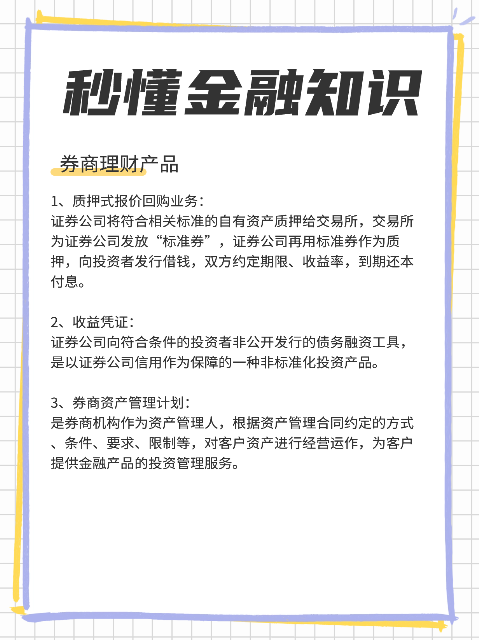 秒懂金融知识

券商理财产品

1、质押式报价回购业务：
证券公司将符合相关标准的自有资产质押给交易所，交易所为证券公司发放“标准券”，证券公司再用标准券作为质押，向投资者发行借钱，双方约定期限、收益率，到期还本付息。

2、收益凭证：
证券公司向符合条件的投资者非公开发行的债务融资工具，是以证券公司信用作为保障的一种非标准化投资产品。

3、券商资产管理计划：
是券商机构作为资产管理人，根据资产管理合同约定的方式、条件、要求、限制等，对客户资产进行经营运作，为客户提供金融产品的投资管理服务。